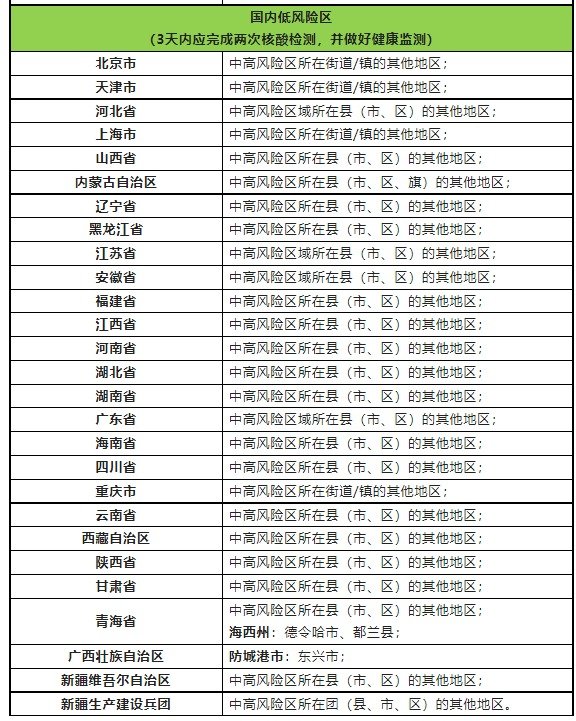 国内低风险区
（3天内应完成两次核酸检测，并做好健康监测）

| | |
|---|---|
| 北京市 | 中高风险区所在街道/镇的其他地区； |
| 天津市 | 中高风险区所在街道/镇的其他地区； |
| 河北省 | 中高风险区域所在县（市、区）的其他地区； |
| 上海市 | 中高风险区所在街道/镇的其他地区； |
| 山西省 | 中高风险区所在县（市、区）的其他地区； |
| 内蒙古自治区 | 中高风险区所在县（市、区、旗）的其他地区； |
| 辽宁省 | 中高风险区所在县（市、区）的其他地区； |
| 黑龙江省 | 中高风险区所在县（市、区）的其他地区； |
| 江苏省 | 中高风险区域所在县（市、区）的其他地区； |
| 安徽省 | 中高风险区域所在县（市、区）的其他地区； |
| 福建省 | 中高风险区所在县（市、区）的其他地区； |
| 江西省 | 中高风险区所在县（市、区）的其他地区； |
| 河南省 | 中高风险区所在县（市、区）的其他地区； |
| 湖北省 | 中高风险区所在县（市、区）的其他地区； |
| 湖南省 | 中高风险区所在县（市、区）的其他地区； |
| 广东省 | 中高风险区域所在县（市、区）的其他地区； |
| 海南省 | 中高风险区所在县（市、区）的其他地区； |
| 四川省 | 中高风险区所在县（市、区）的其他地区； |
| 重庆市 | 中高风险区所在街道/镇的其他地区； |
| 云南省 | 中高风险区所在县（市、区）的其他地区； |
| 西藏自治区 | 中高风险区所在县（市、区）的其他地区； |
| 陕西省 | 中高风险区所在县（市、区）的其他地区； |
| 甘肃省 | 中高风险区所在县（市、区）的其他地区； |
| 青海省 | 中高风险区所在县（市、区）的其他地区；<br>海西州：德令哈市、都兰县； |
| 广西壮族自治区 | 防城港市：东兴市； |
| 新疆维吾尔自治区 | 中高风险区所在县（市、区）的其他地区； |
| 新疆生产建设兵团 | 中高风险区所在团（县、市、区）的其他地区。 |